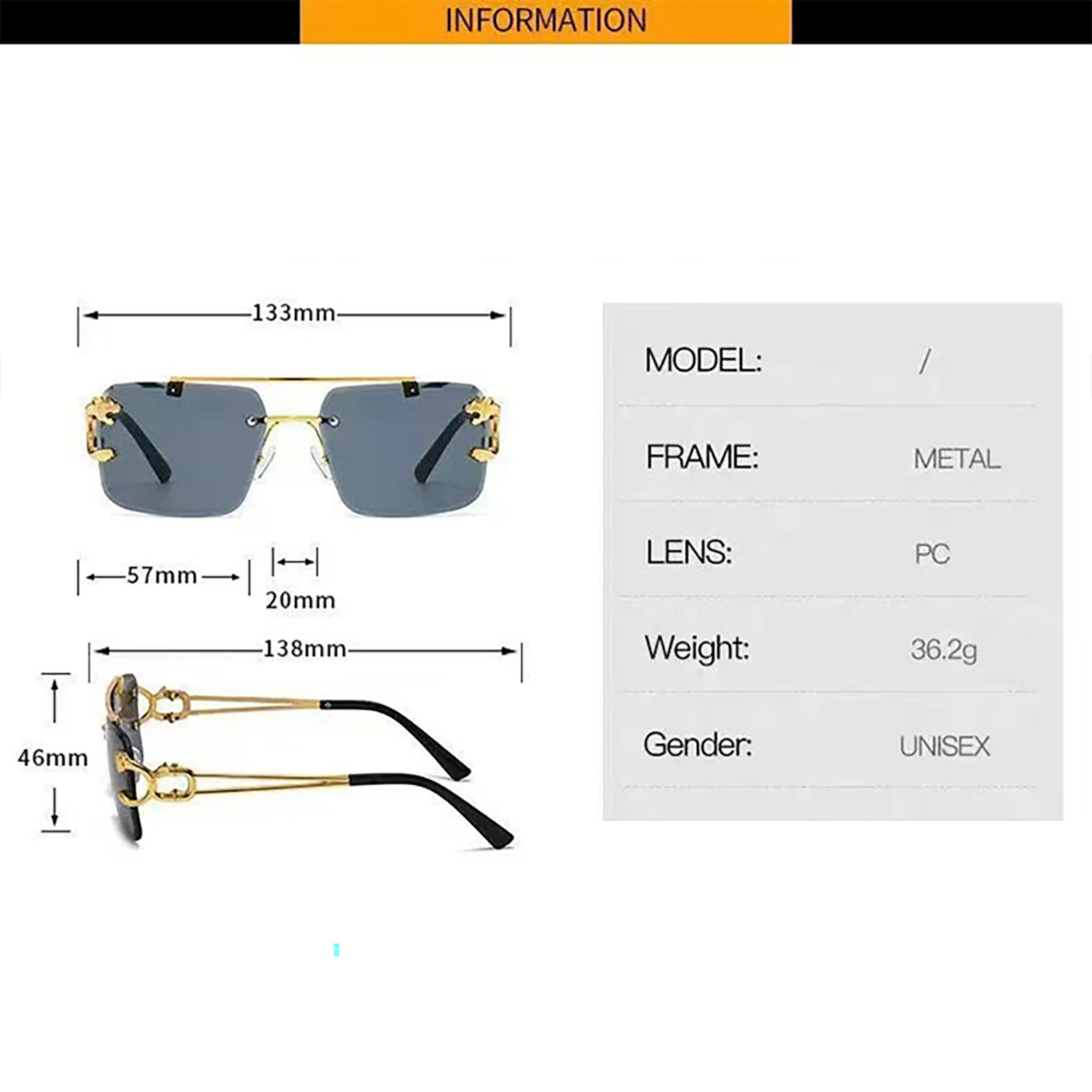 INFORMATION

133mm

57mm

20mm

138mm

46mm

MODEL: /

FRAME: METAL

LENS: PC

Weight: 36.2g

Gender: UNISEX